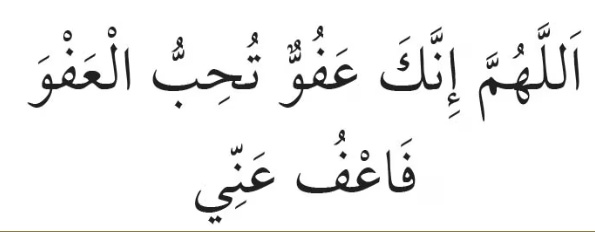 اَللَّهُمَّ إِنَّكَ عَفُوٌّ تُحِبُّ الْعَفْوَ فَاعْفُ عَنِّي